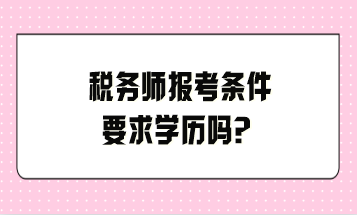 税务师报考条件
要求学历吗?